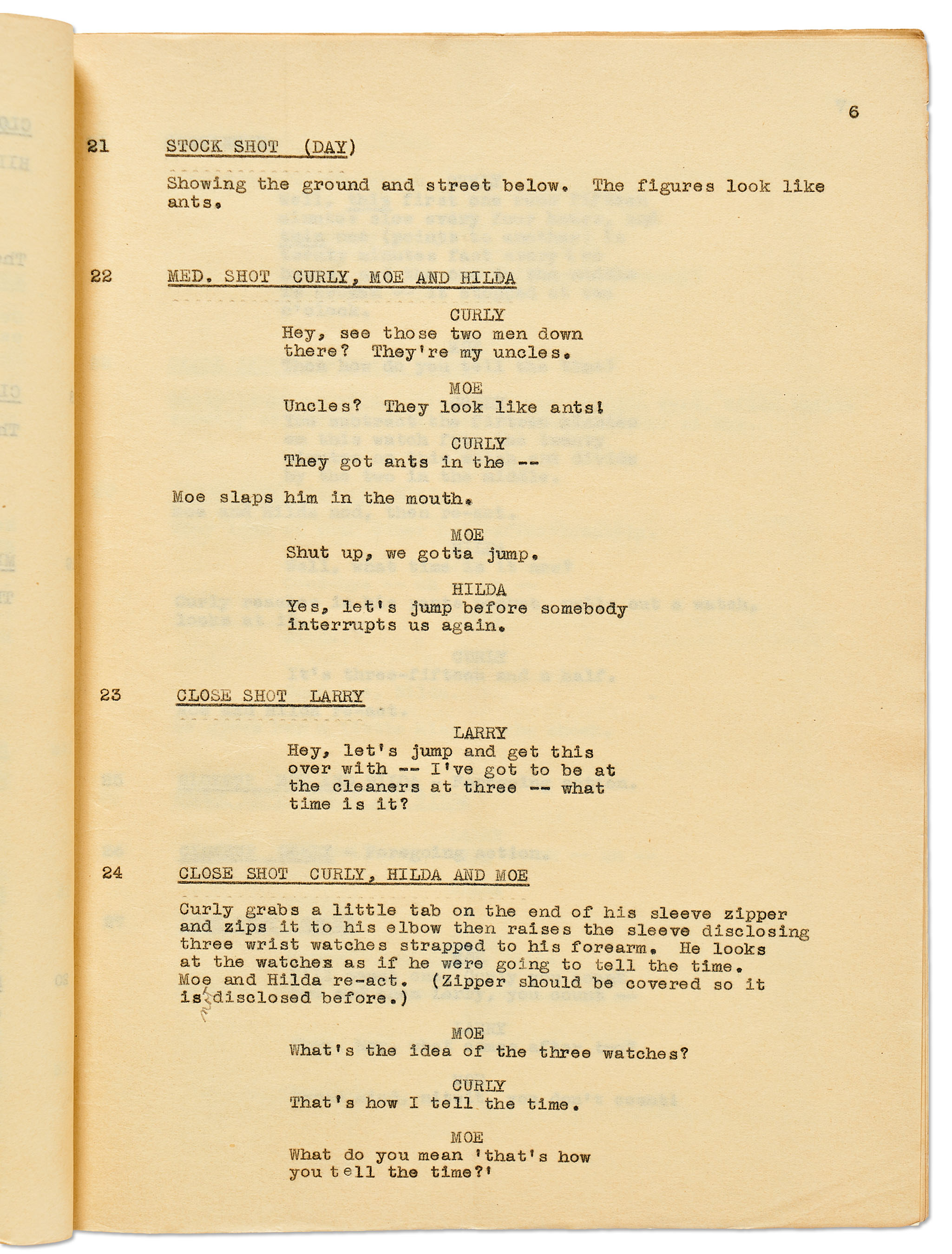 6

21 STOCK SHOT (DAY)

Showing the ground and street below. The figures look like ants.

22 MED. SHOT CURLY, MOE AND HILDA

CURLY
Hey, see those two men down there? They're my uncles.

MOE
Uncles? They look like ants!

CURLY
They got ants in the --

Moe slaps him in the mouth.

MOE
Shut up, we gotta jump.

HILDA
Yes, let's jump before somebody interrupts us again.

23 CLOSE SHOT LARRY

LARRY
Hey, let's jump and get this over with -- I've got to be at the cleaners at three -- what time is it?

24 CLOSE SHOT CURLY, HILDA AND MOE

Curly grabs a little tab on the end of his sleeve zipper and zips it to his elbow then raises the sleeve disclosing three wrist watches strapped to his forearm. He looks at the watches as if he were going to tell the time. Moe and Hilda re-act. (Zipper should be covered so it is disclosed before.)

MOE
What's the idea of the three watches?

CURLY
That's how I tell the time.

MOE
What do you mean 'that's how you tell the time?'